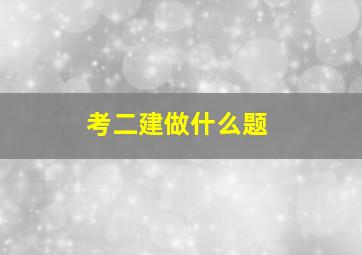 考二建做什么题